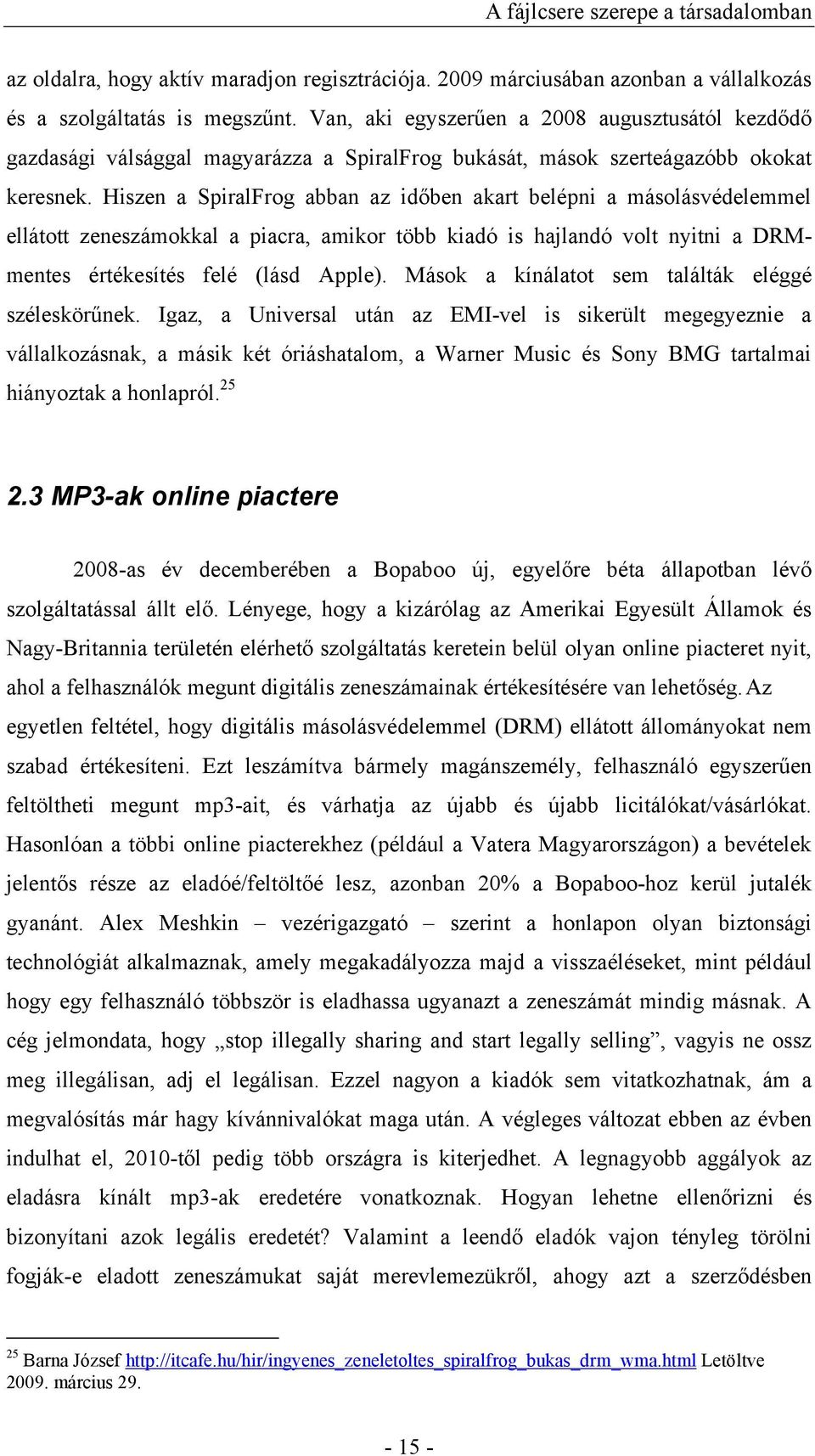 A fájlcsere szerepe a társadalomban

az oldalra, hogy aktív maradjon regisztrációja. 2009 márciusában azonban a vállalkozás és a szolgáltatás is megszűnt. Van, aki egyszerűen a 2008 augusztusától kezdődő gazdasági válsággal magyarázza a SpiralFrog bukását, mások szerteágazóbb okokat keresnek. Hiszen a SpiralFrog abban az időben akart belépni a másolásvédelemmel ellátott zeneszámokkal a piacra, amikor több kiadó is hajlandó volt nyitni a DRM-mentes értékesítés felé (lásd Apple). Mások a kínálatot sem találták eléggé széleskörűnek. Igaz, a Universal után az EMI-vel is sikerült megegyeznie a vállalkozásnak, a másik két óriáshatalom, a Warner Music és Sony BMG tartalmai hiányoztak a honlapról.$^{25}$

2.3 MP3-ak online piactere

2008-as év decemberében a Bopaboo új, egyelőre béta állapotban lévő szolgáltatással állt elő. Lényege, hogy a kizárólag az Amerikai Egyesült Államok és Nagy-Britannia területén elérhető szolgáltatás keretein belül olyan online piacteret nyit, ahol a felhasználók megunt digitális zeneszámainak értékesítésére van lehetőség. Az egyetlen feltétel, hogy digitális másolásvédelemmel (DRM) ellátott állományokat nem szabad értékesíteni. Ezt leszámítva bármely magánszemély, felhasználó egyszerűen feltöltheti megunt mp3-ait, és várhatja az újabb és újabb licitálókat/vásárlókat. Hasonlóan a többi online piacterekhez (például a Vatera Magyarországon) a bevételek jelentős része az eladóé/feltöltőé lesz, azonban 20% a Bopaboo-hoz kerül jutalék gyanánt. Alex Meshkin – vezérigazgató – szerint a honlapon olyan biztonsági technológiát alkalmaznak, amely megakadályozza majd a visszaéléseket, mint például hogy egy felhasználó többször is eladhassa ugyanazt a zeneszámát mindig másnak. A cég jelmondata, hogy „stop illegally sharing and start legally selling”, vagyis ne ossz meg illegálisan, adj el legálisan. Ezzel nagyon a kiadók sem vitatkozhatnak, ám a megvalósítás már hagy kívánnivalókat maga után. A végleges változat ebben az évben indulhat el, 2010-től pedig több országra is kiterjedhet. A legnagyobb aggályok az eladásra kínált mp3-ak eredetére vonatkoznak. Hogyan lehetne ellenőrizni és bizonyítani azok legális eredetét? Valamint a leendő eladók vajon tényleg törölni fogják-e eladott zeneszámukat saját merevlemezükről, ahogy azt a szerződésben

$^{25}$ Barna József http://itcafe.hu/hir/ingyenes_zeneletoltes_spiralfrog_bukas_drm_wma.html Letöltve 2009. március 29.

- 15 -